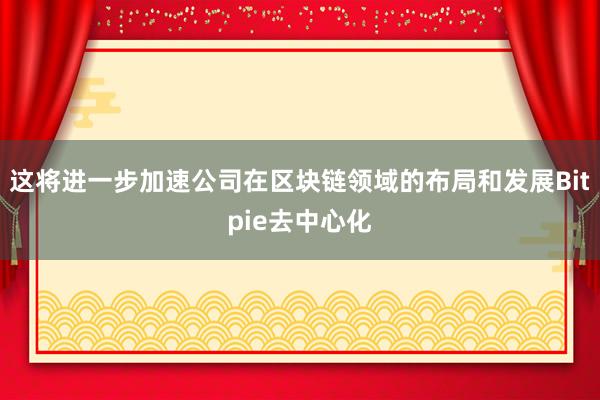 这将进一步加速公司在区块链领域的布局和发展Bitpie去中心化